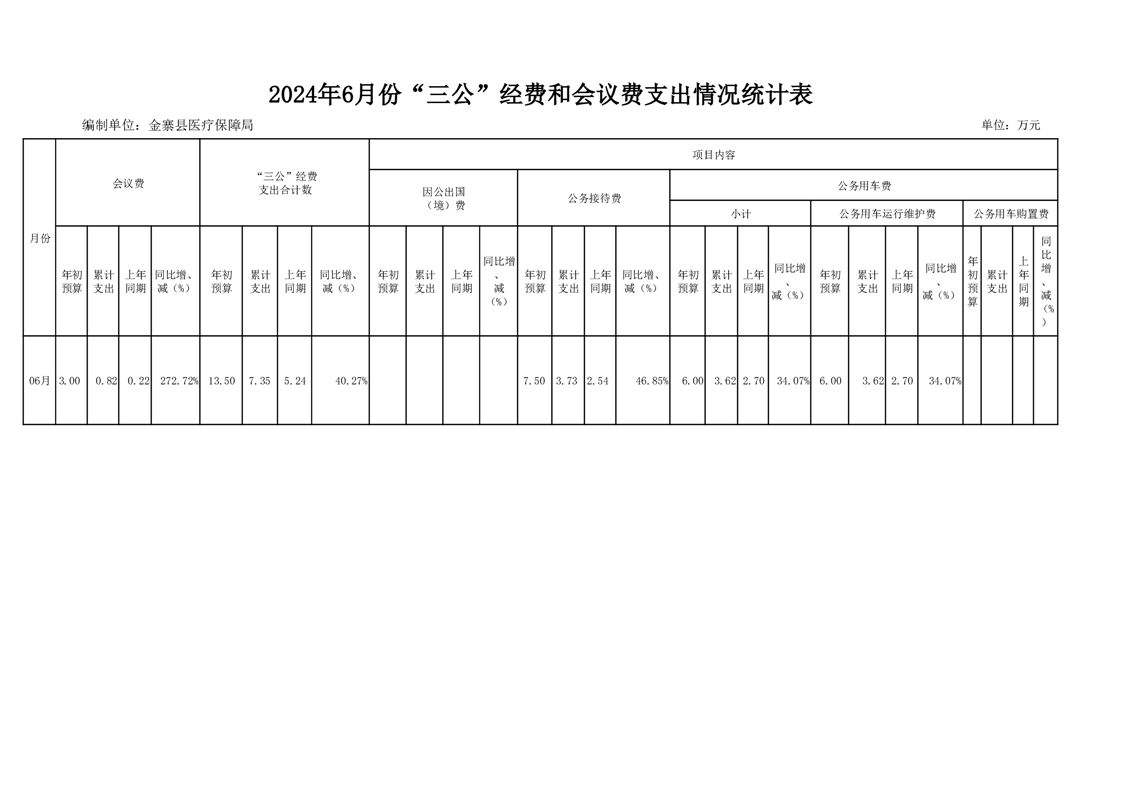 2024年6月份“三公”经费和会议费支出情况统计表

编制单位：金寨县医疗保障局

单位：万元

| 月份 | 会议费 | | | | “三公”经费支出合计数 | | | | 项目内容 | | | | | | | | | | | | | | | | | | | |
|---|---|---|---|---|---|---|---|---|---|---|---|---|---|---|---|---|---|---|---|---|---|---|---|---|---|---|---|---|
| | | | | | | | | | 因公出国（境）费 | | | | 公务接待费 | | | | 公务用车费 | | | | | | | | | | | |
| | | | | | | | | | | | | | | | | | 小计 | | | | 公务用车运行维护费 | | | | 公务用车购置费 | | | |
| | 年初预算 | 累计支出 | 上年同期 | 同比增、减（%） | 年初预算 | 累计支出 | 上年同期 | 同比增、减（%） | 年初预算 | 累计支出 | 上年同期 | 同比增、减（%） | 年初预算 | 累计支出 | 上年同期 | 同比增、减（%） | 年初预算 | 累计支出 | 上年同期 | 同比增、减（%） | 年初预算 | 累计支出 | 上年同期 | 同比增、减（%） | 年初预算 | 累计支出 | 上年同期 | 同比增、减（%） |
| 06月 | 3.00 | 0.82 | 0.22 | 272.72% | 13.50 | 7.35 | 5.24 | 40.27% | | | | | 7.50 | 3.73 | 2.54 | 46.85% | 6.00 | 3.62 | 2.70 | 34.07% | 6.00 | 3.62 | 2.70 | 34.07% | | | | |